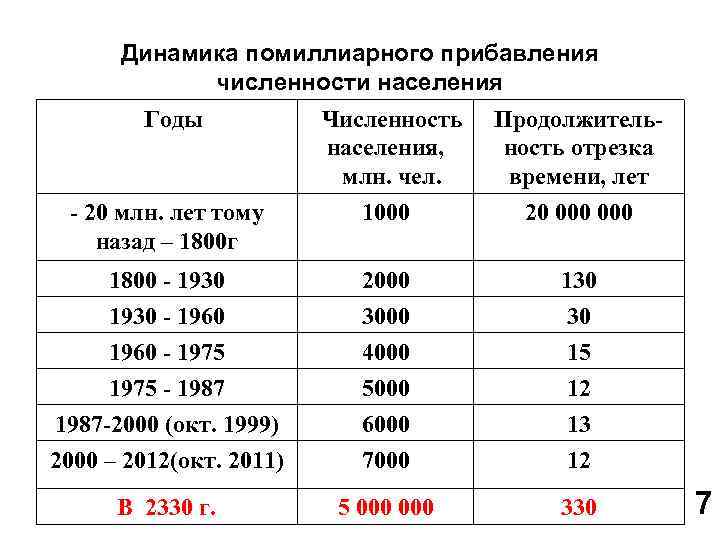 Динамика помиллиарного прибавления численности населения

| Годы | Численность населения, млн. чел. | Продолжительность отрезка времени, лет |
|---|---|---|
| - 20 млн. лет тому назад – 1800г | 1000 | 20 000 000 |
| 1800 - 1930 | 2000 | 130 |
| 1930 - 1960 | 3000 | 30 |
| 1960 - 1975 | 4000 | 15 |
| 1975 - 1987 | 5000 | 12 |
| 1987-2000 (окт. 1999) | 6000 | 13 |
| 2000 – 2012(окт. 2011) | 7000 | 12 |
| В 2330 г. | 5 000 000 | 330 |

7